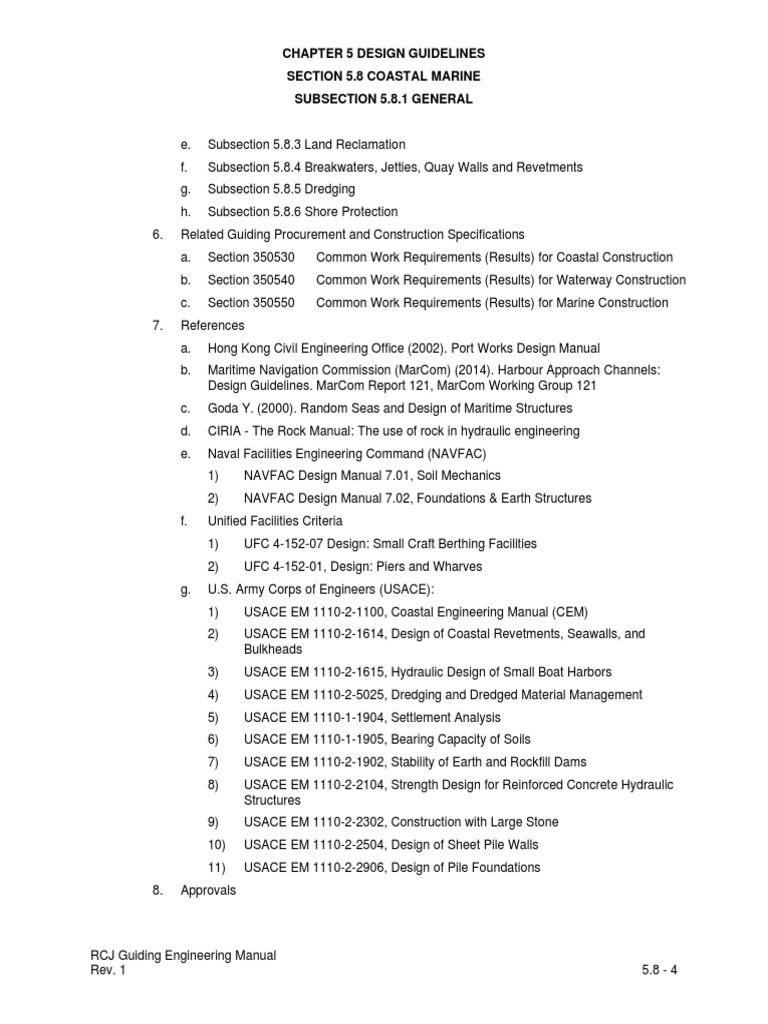 CHAPTER 5 DESIGN GUIDELINES
SECTION 5.8 COASTAL MARINE
SUBSECTION 5.8.1 GENERAL

e. Subsection 5.8.3 Land Reclamation
f. Subsection 5.8.4 Breakwaters, Jetties, Quay Walls and Revetments
g. Subsection 5.8.5 Dredging
h. Subsection 5.8.6 Shore Protection

6. Related Guiding Procurement and Construction Specifications
a. Section 350530 Common Work Requirements (Results) for Coastal Construction
b. Section 350540 Common Work Requirements (Results) for Waterway Construction
c. Section 350550 Common Work Requirements (Results) for Marine Construction

7. References
a. Hong Kong Civil Engineering Office (2002). Port Works Design Manual
b. Maritime Navigation Commission (MarCom) (2014). Harbour Approach Channels: Design Guidelines. MarCom Report 121, MarCom Working Group 121
c. Goda Y. (2000). Random Seas and Design of Maritime Structures
d. CIRIA - The Rock Manual: The use of rock in hydraulic engineering
e. Naval Facilities Engineering Command (NAVFAC)
1) NAVFAC Design Manual 7.01, Soil Mechanics
2) NAVFAC Design Manual 7.02, Foundations & Earth Structures
f. Unified Facilities Criteria
1) UFC 4-152-07 Design: Small Craft Berthing Facilities
2) UFC 4-152-01, Design: Piers and Wharves
g. U.S. Army Corps of Engineers (USACE):
1) USACE EM 1110-2-1100, Coastal Engineering Manual (CEM)
2) USACE EM 1110-2-1614, Design of Coastal Revetments, Seawalls, and Bulkheads
3) USACE EM 1110-2-1615, Hydraulic Design of Small Boat Harbors
4) USACE EM 1110-2-5025, Dredging and Dredged Material Management
5) USACE EM 1110-1-1904, Settlement Analysis
6) USACE EM 1110-1-1905, Bearing Capacity of Soils
7) USACE EM 1110-2-1902, Stability of Earth and Rockfill Dams
8) USACE EM 1110-2-2104, Strength Design for Reinforced Concrete Hydraulic Structures
9) USACE EM 1110-2-2302, Construction with Large Stone
10) USACE EM 1110-2-2504, Design of Sheet Pile Walls
11) USACE EM 1110-2-2906, Design of Pile Foundations

8. Approvals

RCJ Guiding Engineering Manual
Rev. 1
5.8 - 4